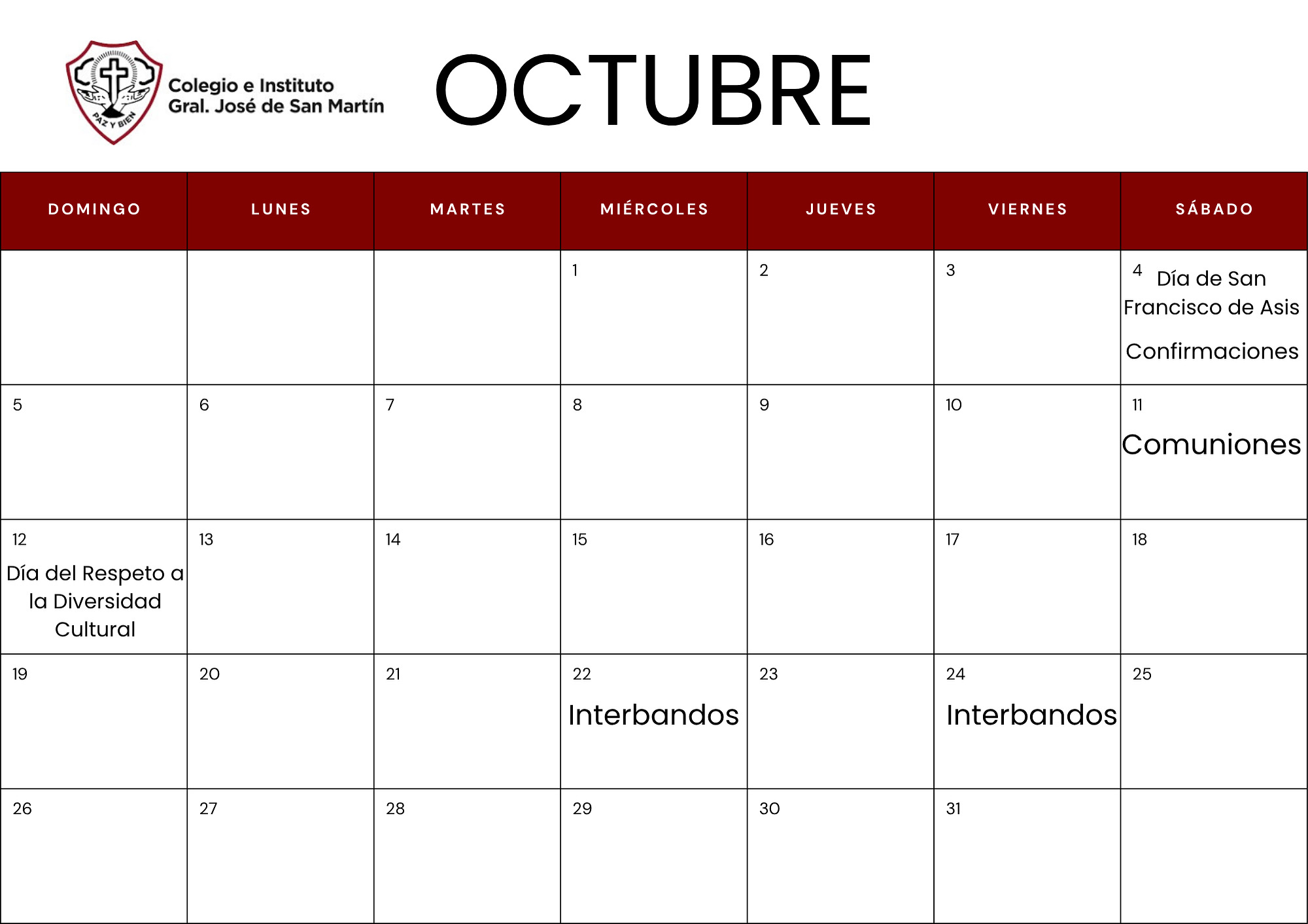 PAZ Y BIEN

Colegio e Instituto
Gral. José de San Martín

OCTUBRE

| DOMINGO | LUNES | MARTES | MIÉRCOLES | JUEVES | VIERNES | SÁBADO |
|---|---|---|---|---|---|---|
| | | | 1 | 2 | 3 | 4 Día de San Francisco de Asis Confirmaciones |
| 5 | 6 | 7 | 8 | 9 | 10 | 11 Comuniones |
| 12 Día del Respeto a la Diversidad Cultural | 13 | 14 | 15 | 16 | 17 | 18 |
| 19 | 20 | 21 | 22 Interbandos | 23 | 24 Interbandos | 25 |
| 26 | 27 | 28 | 29 | 30 | 31 | |